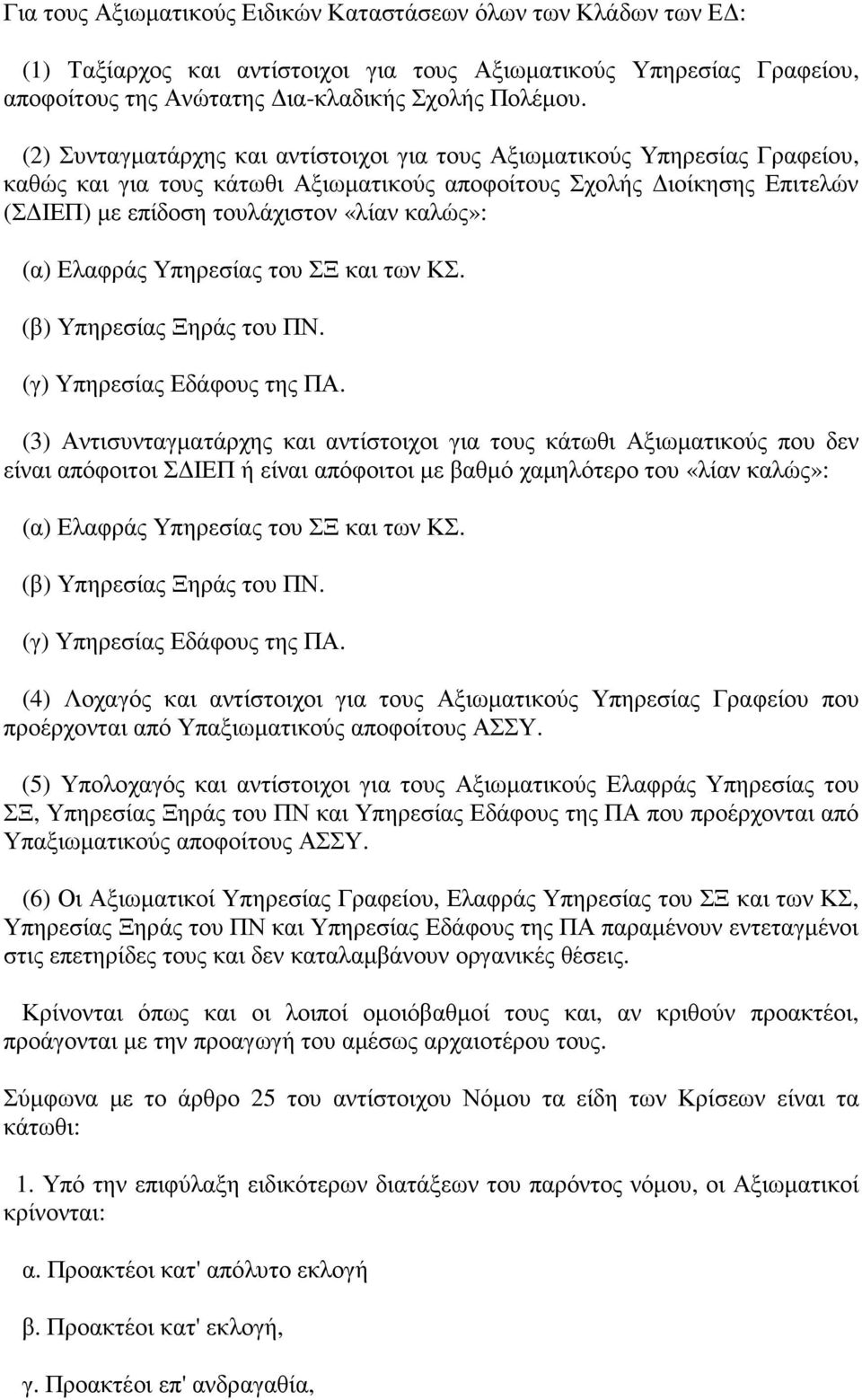 Για τους Αξιωματικούς Ειδικών Καταστάσεων όλων των Κλάδων των ΕΔ:

(1) Ταξίαρχος και αντίστοιχοι για τους Αξιωματικούς Υπηρεσίας Γραφείου, αποφοίτους της Ανώτατης Δια-κλαδικής Σχολής Πολέμου.

(2) Συνταγματάρχης και αντίστοιχοι για τους Αξιωματικούς Υπηρεσίας Γραφείου, καθώς και για τους κάτωθι Αξιωματικούς αποφοίτους Σχολής Διοίκησης Επιτελών (ΣΔΙΕΠ) με επίδοση τουλάχιστον «λίαν καλώς»:

(α) Ελαφράς Υπηρεσίας του ΣΞ και των ΚΣ.

(β) Υπηρεσίας Ξηράς του ΠΝ.

(γ) Υπηρεσίας Εδάφους της ΠΑ.

(3) Αντισυνταγματάρχης και αντίστοιχοι για τους κάτωθι Αξιωματικούς που δεν είναι απόφοιτοι ΣΔΙΕΠ ή είναι απόφοιτοι με βαθμό χαμηλότερο του «λίαν καλώς»:

(α) Ελαφράς Υπηρεσίας του ΣΞ και των ΚΣ.

(β) Υπηρεσίας Ξηράς του ΠΝ.

(γ) Υπηρεσίας Εδάφους της ΠΑ.

(4) Λοχαγός και αντίστοιχοι για τους Αξιωματικούς Υπηρεσίας Γραφείου που προέρχονται από Υπαξιωματικούς αποφοίτους ΑΣΣΥ.

(5) Υπολοχαγός και αντίστοιχοι για τους Αξιωματικούς Ελαφράς Υπηρεσίας του ΣΞ, Υπηρεσίας Ξηράς του ΠΝ και Υπηρεσίας Εδάφους της ΠΑ που προέρχονται από Υπαξιωματικούς αποφοίτους ΑΣΣΥ.

(6) Οι Αξιωματικοί Υπηρεσίας Γραφείου, Ελαφράς Υπηρεσίας του ΣΞ και των ΚΣ, Υπηρεσίας Ξηράς του ΠΝ και Υπηρεσίας Εδάφους της ΠΑ παραμένουν εντεταγμένοι στις επετηρίδες τους και δεν καταλαμβάνουν οργανικές θέσεις.

Κρίνονται όπως και οι λοιποί ομοιόβαθμοί τους και, αν κριθούν προακτέοι, προάγονται με την προαγωγή του αμέσως αρχαιοτέρου τους.

Σύμφωνα με το άρθρο 25 του αντίστοιχου Νόμου τα είδη των Κρίσεων είναι τα κάτωθι:

1. Υπό την επιφύλαξη ειδικότερων διατάξεων του παρόντος νόμου, οι Αξιωματικοί κρίνονται:

α. Προακτέοι κατ' απόλυτο εκλογή

β. Προακτέοι κατ' εκλογή,

γ. Προακτέοι επ' ανδραγαθία,